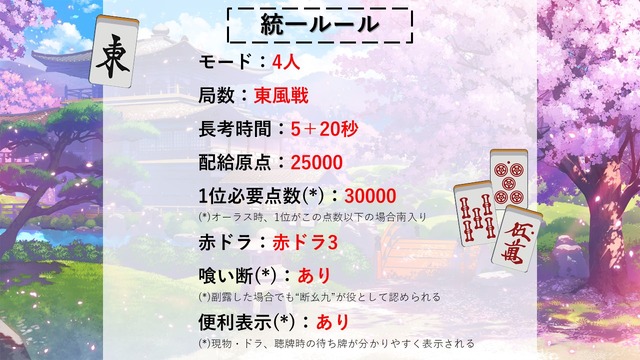 統一ルール

東

モード：4人

局数：東風戦

長考時間：5＋20秒

配給原点：25000

1位必要点数(*)：30000
(*)オーラス時、1位がこの点数以下の場合南入り

赤ドラ：赤ドラ3

喰い断(*)：あり
(*)副露した場合でも"断幺九"が役として認められる

便利表示(*)：あり
(*)現物・ドラ、聴牌時の待ち牌が分かりやすく表示される

伍萬